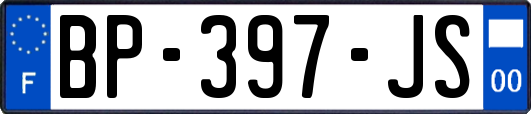 F

BP-397-JS

00